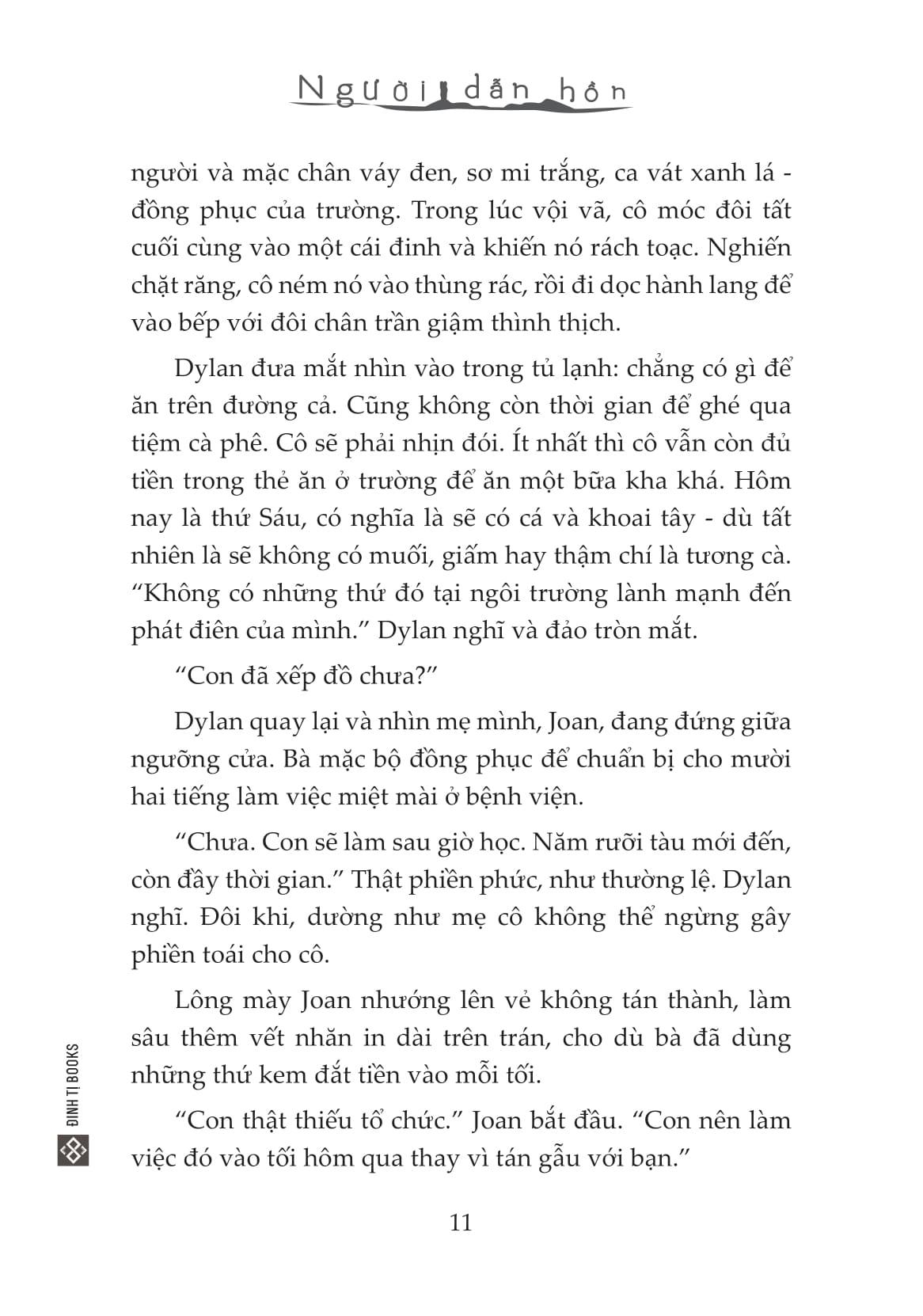 Người dẫn hồn

người và mặc chân váy đen, sơ mi trắng, ca vát xanh lá - đồng phục của trường. Trong lúc vội vã, cô móc đôi tất cuối cùng vào một cái đinh và khiến nó rách toạc. Nghiến chặt răng, cô ném nó vào thùng rác, rồi đi dọc hành lang để vào bếp với đôi chân trần giậm thình thịch.

Dylan đưa mắt nhìn vào trong tủ lạnh: chẳng có gì để ăn trên đường cả. Cũng không còn thời gian để ghé qua tiệm cà phê. Cô sẽ phải nhịn đói. Ít nhất thì cô vẫn còn đủ tiền trong thẻ ăn ở trường để ăn một bữa kha khá. Hôm nay là thứ Sáu, có nghĩa là sẽ có cá và khoai tây - dù tất nhiên là sẽ không có muối, giấm hay thậm chí là tương cà. “Không có những thứ đó tại ngôi trường lành mạnh đến phát điên của mình.” Dylan nghĩ và đảo tròn mắt.

“Con đã xếp đồ chưa?”

Dylan quay lại và nhìn mẹ mình, Joan, đang đứng giữa ngưỡng cửa. Bà mặc bộ đồng phục để chuẩn bị cho mười hai tiếng làm việc miệt mài ở bệnh viện.

“Chưa. Con sẽ làm sau giờ học. Năm rưỡi tàu mới đến, còn đầy thời gian.” Thật phiền phức, như thường lệ. Dylan nghĩ. Đôi khi, dường như mẹ cô không thể ngừng gây phiền toái cho cô.

Lông mày Joan nhướng lên vẻ không tán thành, làm sâu thêm vết nhăn in dài trên trán, cho dù bà đã dùng những thứ kem đắt tiền vào mỗi tối.

“Con thật thiếu tổ chức.” Joan bắt đầu. “Con nên làm việc đó vào tối hôm qua thay vì tán gẫu với bạn.”

ĐINH TỊ BOOKS

11